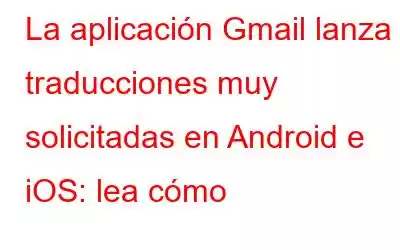 La aplicación Gmail lanza traducciones muy solicitadas en Android e iOS: lea cómo